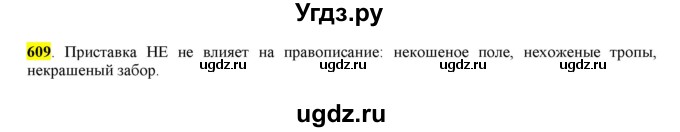 Угдз.ру

609. Приставка НЕ не влияет на правописание: некошеное поле, нехоженые тропы, некрашеный забор.

ugdz.ru ugdz.ru ugdz.ru ugdz.ru

ugdz.ru